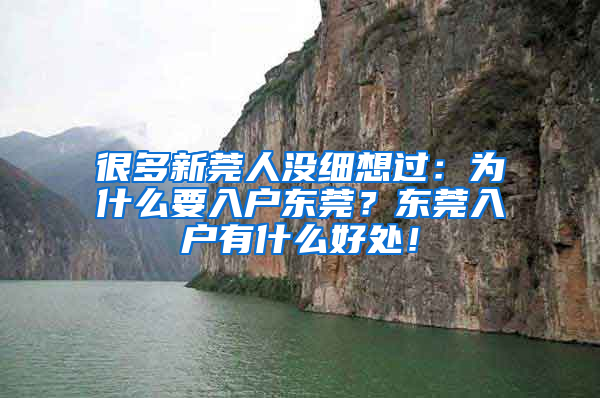 很多新莞人没细想过：为什么要入户东莞？东莞入户有什么好处！